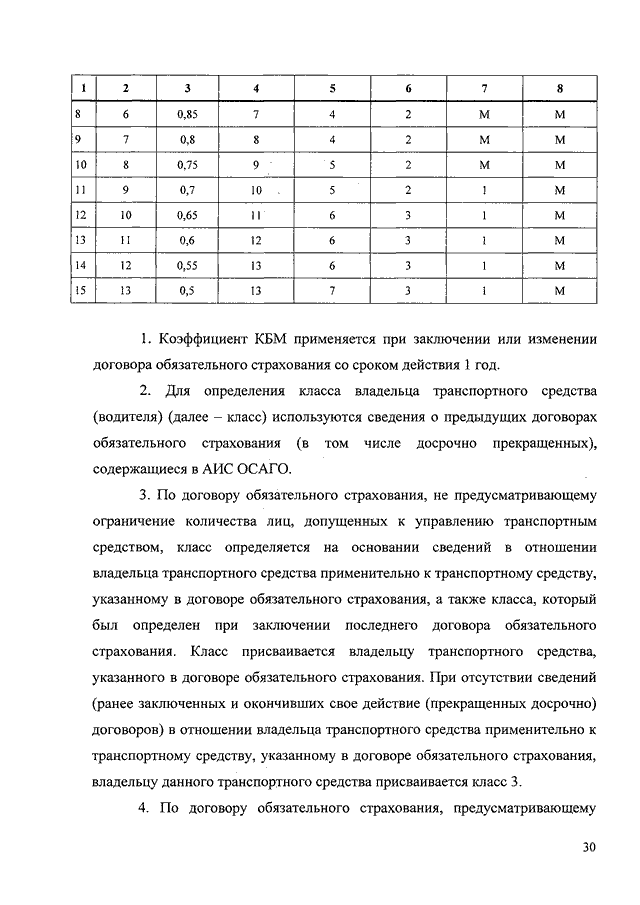 | 1 | 2 | 3 | 4 | 5 | 6 | 7 | 8 |
|---|---|---|---|---|---|---|---|
| 8 | 6 | 0,85 | 7 | 4 | 2 | М | М |
| 9 | 7 | 0,8 | 8 | 4 | 2 | М | М |
| 10 | 8 | 0,75 | 9 | 5 | 2 | М | М |
| 11 | 9 | 0,7 | 10 | 5 | 2 | 1 | М |
| 12 | 10 | 0,65 | 11 | 6 | 3 | 1 | М |
| 13 | 11 | 0,6 | 12 | 6 | 3 | 1 | М |
| 14 | 12 | 0,55 | 13 | 6 | 3 | 1 | М |
| 15 | 13 | 0,5 | 13 | 7 | 3 | 1 | М |

1. Коэффициент КБМ применяется при заключении или изменении договора обязательного страхования со сроком действия 1 год.

2. Для определения класса владельца транспортного средства (водителя) (далее – класс) используются сведения о предыдущих договорах обязательного страхования (в том числе досрочно прекращенных), содержащиеся в АИС ОСАГО.

3. По договору обязательного страхования, не предусматривающему ограничение количества лиц, допущенных к управлению транспортным средством, класс определяется на основании сведений в отношении владельца транспортного средства применительно к транспортному средству, указанному в договоре обязательного страхования, а также класса, который был определен при заключении последнего договора обязательного страхования. Класс присваивается владельцу транспортного средства, указанного в договоре обязательного страхования. При отсутствии сведений (ранее заключенных и окончивших свое действие (прекращенных досрочно) договоров) в отношении владельца транспортного средства применительно к транспортному средству, указанному в договоре обязательного страхования, владельцу данного транспортного средства присваивается класс 3.

4. По договору обязательного страхования, предусматривающему

30